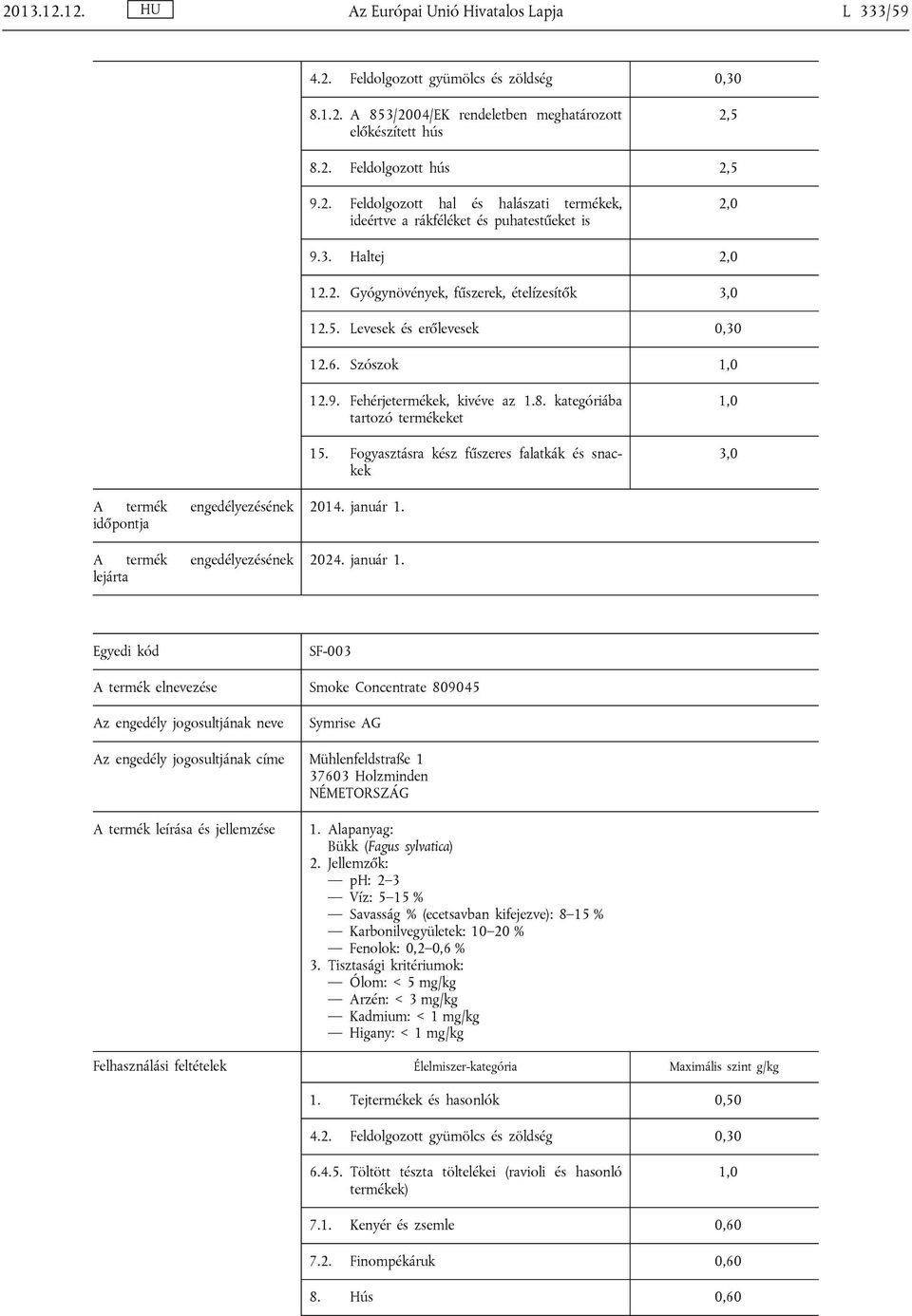 2013.12.12. HU Az Európai Unió Hivatalos Lapja L 333/59

| | | |
|---|---|---|
| | 4.2. Feldolgozott gyümölcs és zöldség | 0,30 |
| | 8.1.2. A 853/2004/EK rendeletben meghatározott előkészített hús | 2,5 |
| | 8.2. Feldolgozott hús | 2,5 |
| | 9.2. Feldolgozott hal és halászati termékek, ideértve a rákféléket és puhatestűeket is | 2,0 |
| | 9.3. Haltej | 2,0 |
| | 12.2. Gyógynövények, fűszerek, ételízesítők | 3,0 |
| | 12.5. Levesek és erőlevesek | 0,30 |
| | 12.6. Szószok | 1,0 |
| | 12.9. Fehérjetermékek, kivéve az 1.8. kategóriába tartozó termékeket | 1,0 |
| | 15. Fogyasztásra kész fűszeres falatkák és snackek | 3,0 |
| A termék engedélyezésének időpontja | 2014. január 1. | |
| A termék engedélyezésének lejárta | 2024. január 1. | |

| | | |
|---|---|---|
| Egyedi kód | SF-003 | |
| A termék elnevezése | Smoke Concentrate 809045 | |
| Az engedély jogosultjának neve | Symrise AG | |
| Az engedély jogosultjának címe | Mühlenfeldstraße 1 37603 Holzminden NÉMETORSZÁG | |
| A termék leírása és jellemzése | 1. Alapanyag: Bükk (Fagus sylvatica) 2. Jellemzők: — pH: 2–3 — Víz: 5–15 % — Savasság % (ecetsavban kifejezve): 8–15 % — Karbonilvegyületek: 10–20 % — Fenolok: 0,2–0,6 % 3. Tisztasági kritériumok: — Ólom: < 5 mg/kg — Arzén: < 3 mg/kg — Kadmium: < 1 mg/kg — Higany: < 1 mg/kg | |
| Felhasználási feltételek | Élelmiszer-kategória | Maximális szint g/kg |
| | 1. Tejtermékek és hasonlók | 0,50 |
| | 4.2. Feldolgozott gyümölcs és zöldség | 0,30 |
| | 6.4.5. Töltött tészta töltelékei (ravioli és hasonló termékek) | 1,0 |
| | 7.1. Kenyér és zsemle | 0,60 |
| | 7.2. Finompékáruk | 0,60 |
| | 8. Hús | 0,60 |